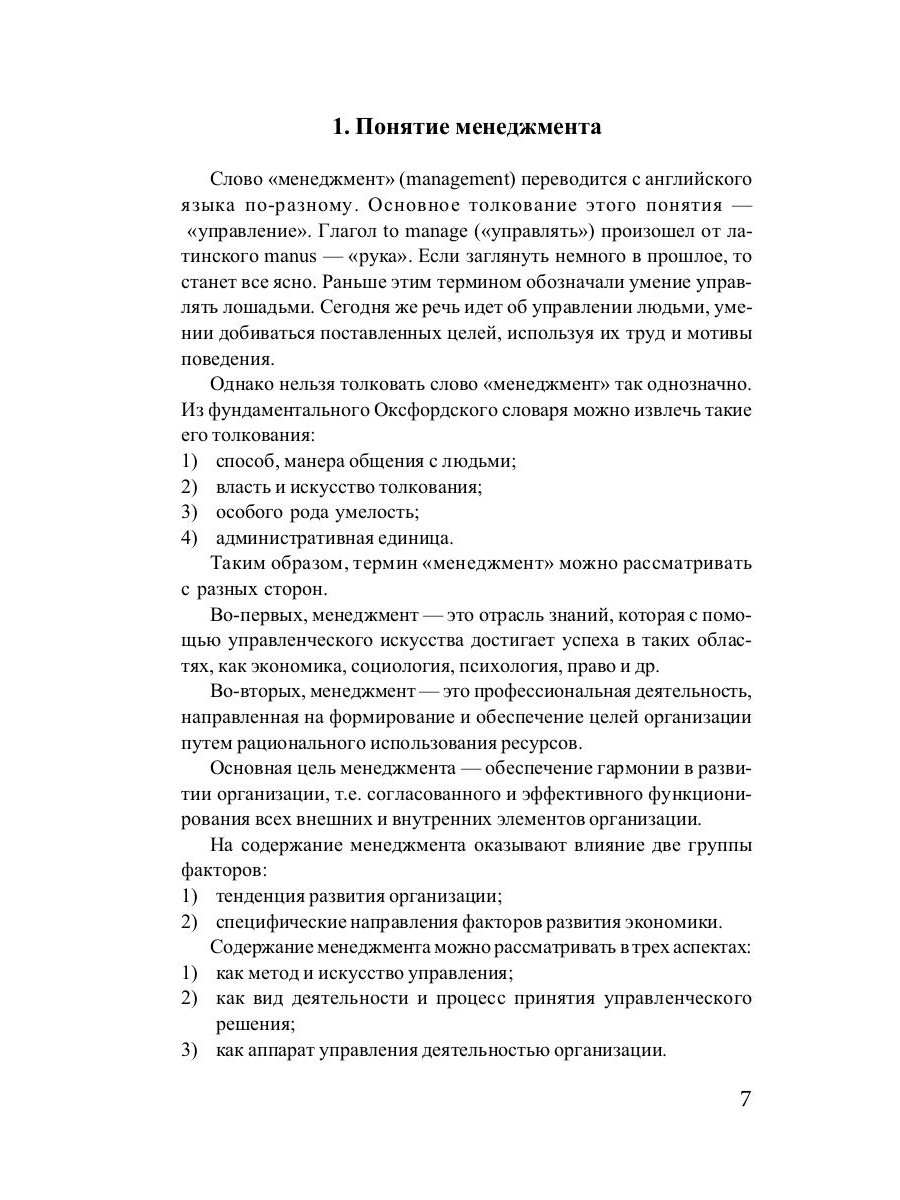 1. Понятие менеджмента

Слово «менеджмент» (management) переводится с английского языка по-разному. Основное толкование этого понятия — «управление». Глагол to manage («управлять») произошел от латинского manus — «рука». Если заглянуть немного в прошлое, то станет все ясно. Раньше этим термином обозначали умение управлять лошадьми. Сегодня же речь идет об управлении людьми, умении добиваться поставленных целей, используя их труд и мотивы поведения.

Однако нельзя толковать слово «менеджмент» так однозначно. Из фундаментального Оксфордского словаря можно извлечь такие его толкования:
1) способ, манера общения с людьми;
2) власть и искусство толкования;
3) особого рода умелость;
4) административная единица.

Таким образом, термин «менеджмент» можно рассматривать с разных сторон.

Во-первых, менеджмент — это отрасль знаний, которая с помощью управленческого искусства достигает успеха в таких областях, как экономика, социология, психология, право и др.

Во-вторых, менеджмент — это профессиональная деятельность, направленная на формирование и обеспечение целей организации путем рационального использования ресурсов.

Основная цель менеджмента — обеспечение гармонии в развитии организации, т.е. согласованного и эффективного функционирования всех внешних и внутренних элементов организации.

На содержание менеджмента оказывают влияние две группы факторов:
1) тенденция развития организации;
2) специфические направления факторов развития экономики.

Содержание менеджмента можно рассматривать в трех аспектах:
1) как метод и искусство управления;
2) как вид деятельности и процесс принятия управленческого решения;
3) как аппарат управления деятельностью организации.

7